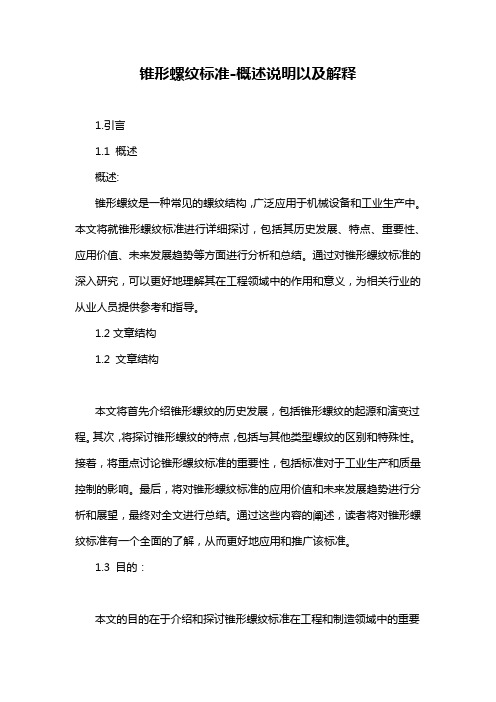 锥形螺纹标准-概述说明以及解释

1.引言

1.1 概述

概述:

锥形螺纹是一种常见的螺纹结构,广泛应用于机械设备和工业生产中。本文将就锥形螺纹标准进行详细探讨，包括其历史发展、特点、重要性、应用价值、未来发展趋势等方面进行分析和总结。通过对锥形螺纹标准的深入研究，可以更好地理解其在工程领域中的作用和意义，为相关行业的从业人员提供参考和指导。

1.2 文章结构

1.2 文章结构

本文将首先介绍锥形螺纹的历史发展，包括锥形螺纹的起源和演变过程。其次,将探讨锥形螺纹的特点,包括与其他类型螺纹的区别和特殊性。接着，将重点讨论锥形螺纹标准的重要性，包括标准对于工业生产和质量控制的影响。最后，将对锥形螺纹标准的应用价值和未来发展趋势进行分析和展望，最终对全文进行总结。通过这些内容的阐述，读者将对锥形螺纹标准有一个全面的了解，从而更好地应用和推广该标准。

1.3 目的:

本文的目的在于介绍和探讨锥形螺纹标准在工程和制造领域中的重要